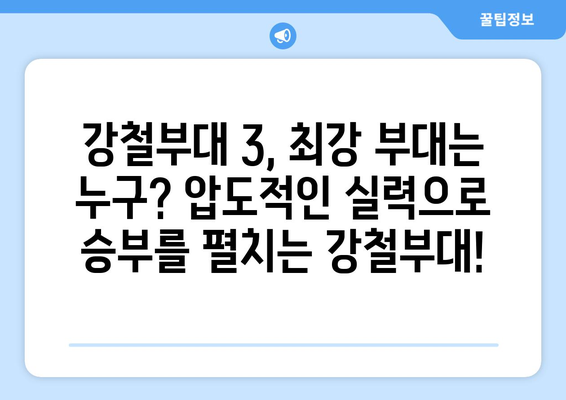 꿀팁정보

강철부대 3, 최강 부대는 누구? 압도적인 실력으로 승부를 펼치는 강철부대!